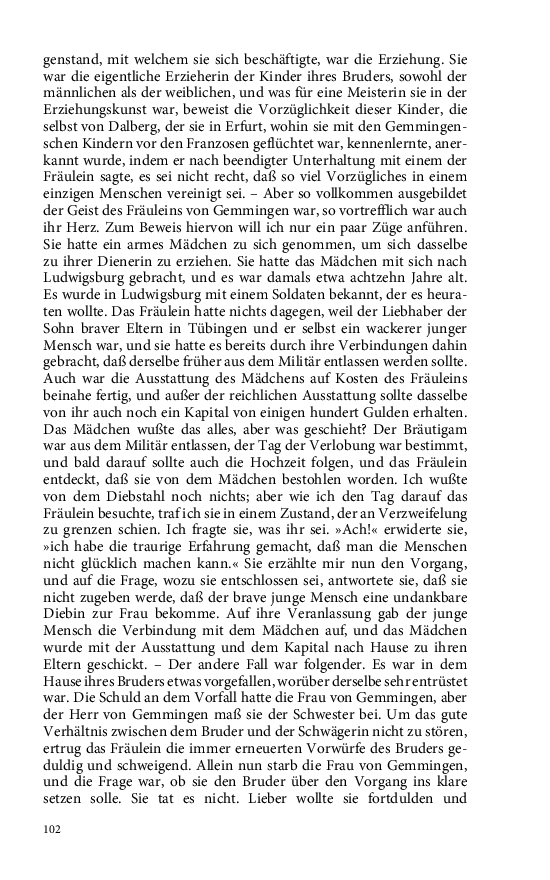 genstand, mit welchem sie sich beschäftigte, war die Erziehung. Sie war die eigentliche Erzieherin der Kinder ihres Bruders, sowohl der männlichen als der weiblichen, und was für eine Meisterin sie in der Erziehungskunst war, beweist die Vorzüglichkeit dieser Kinder, die selbst von Dalberg, der sie in Erfurt, wohin sie mit den Gemmingenschen Kindern vor den Franzosen geflüchtet war, kennenlernte, anerkannt wurde, indem er nach beendigter Unterhaltung mit einem der Fräulein sagte, es sei nicht recht, daß so viel Vorzügliches in einem einzigen Menschen vereinigt sei. – Aber so vollkommen ausgebildet der Geist des Fräuleins von Gemmingen war, so vortrefflich war auch ihr Herz. Zum Beweis hiervon will ich nur ein paar Züge anführen. Sie hatte ein armes Mädchen zu sich genommen, um sich dasselbe zu ihrer Dienerin zu erziehen. Sie hatte das Mädchen mit sich nach Ludwigsburg gebracht, und es war damals etwa achtzehn Jahre alt. Es wurde in Ludwigsburg mit einem Soldaten bekannt, der es heuraten wollte. Das Fräulein hatte nichts dagegen, weil der Liebhaber der Sohn braver Eltern in Tübingen und er selbst ein wackerer junger Mensch war, und sie hatte es bereits durch ihre Verbindungen dahin gebracht, daß derselbe früher aus dem Militär entlassen werden sollte. Auch war die Ausstattung des Mädchens auf Kosten des Fräuleins beinahe fertig, und außer der reichlichen Ausstattung sollte dasselbe von ihr auch noch ein Kapital von einigen hundert Gulden erhalten. Das Mädchen wußte das alles, aber was geschieht? Der Bräutigam war aus dem Militär entlassen, der Tag der Verlobung war bestimmt, und bald darauf sollte auch die Hochzeit folgen, und das Fräulein entdeckt, daß sie von dem Mädchen bestohlen worden. Ich wußte von dem Diebstahl noch nichts; aber wie ich den Tag darauf das Fräulein besuchte, traf ich sie in einem Zustand, der an Verzweifelung zu grenzen schien. Ich fragte sie, was ihr sei. »Ach!« erwiderte sie, »ich habe die traurige Erfahrung gemacht, daß man die Menschen nicht glücklich machen kann.« Sie erzählte mir nun den Vorgang, und auf die Frage, wozu sie entschlossen sei, antwortete sie, daß sie nicht zugeben werde, daß der brave junge Mensch eine undankbare Diebin zur Frau bekomme. Auf ihre Veranlassung gab der junge Mensch die Verbindung mit dem Mädchen auf, und das Mädchen wurde mit der Ausstattung und dem Kapital nach Hause zu ihren Eltern geschickt. – Der andere Fall war folgender. Es war in dem Hause ihres Bruders etwas vorgefallen, worüber derselbe sehr entrüstet war. Die Schuld an dem Vorfall hatte die Frau von Gemmingen, aber der Herr von Gemmingen maß sie der Schwester bei. Um das gute Verhältnis zwischen dem Bruder und der Schwägerin nicht zu stören, ertrug das Fräulein die immer erneuerten Vorwürfe des Bruders geduldig und schweigend. Allein nun starb die Frau von Gemmingen, und die Frage war, ob sie den Bruder über den Vorgang ins klare setzen solle. Sie tat es nicht. Lieber wollte sie fortdulden und

102